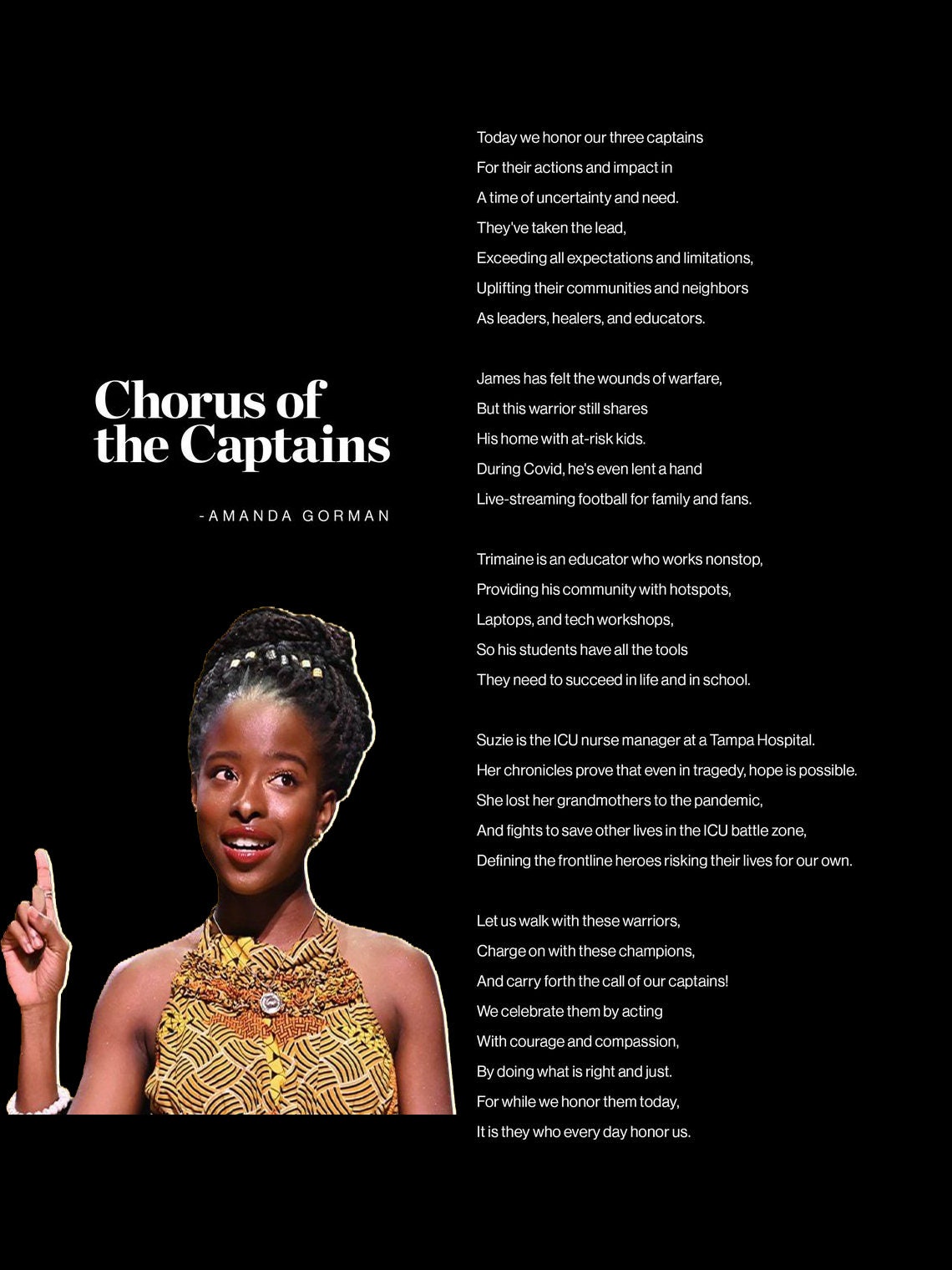 Chorus of the Captains

-AMANDA GORMAN

Today we honor our three captains
For their actions and impact in
A time of uncertainty and need.
They've taken the lead,
Exceeding all expectations and limitations,
Uplifting their communities and neighbors
As leaders, healers, and educators.

James has felt the wounds of warfare,
But this warrior still shares
His home with at-risk kids.
During Covid, he's even lent a hand
Live-streaming football for family and fans.

Trimaine is an educator who works nonstop,
Providing his community with hotspots,
Laptops, and tech workshops,
So his students have all the tools
They need to succeed in life and in school.

Suzie is the ICU nurse manager at a Tampa Hospital.
Her chronicles prove that even in tragedy, hope is possible.
She lost her grandmothers to the pandemic,
And fights to save other lives in the ICU battle zone,
Defining the frontline heroes risking their lives for our own.

Let us walk with these warriors,
Charge on with these champions,
And carry forth the call of our captains!
We celebrate them by acting
With courage and compassion,
By doing what is right and just.
For while we honor them today,
It is they who every day honor us.